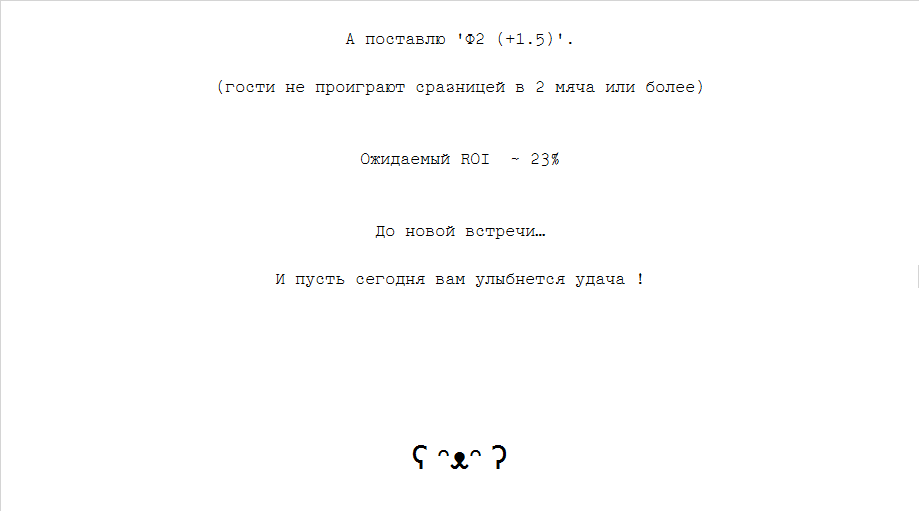 А поставлю 'Ф2 (+1.5)'.

(гости не проиграют сразницей в 2 мяча или более)

Ожидаемый ROI ~ 23%

До новой встречи…

И пусть сегодня вам улыбнется удача !

ʕ ᵔᴥᵔ ʔ